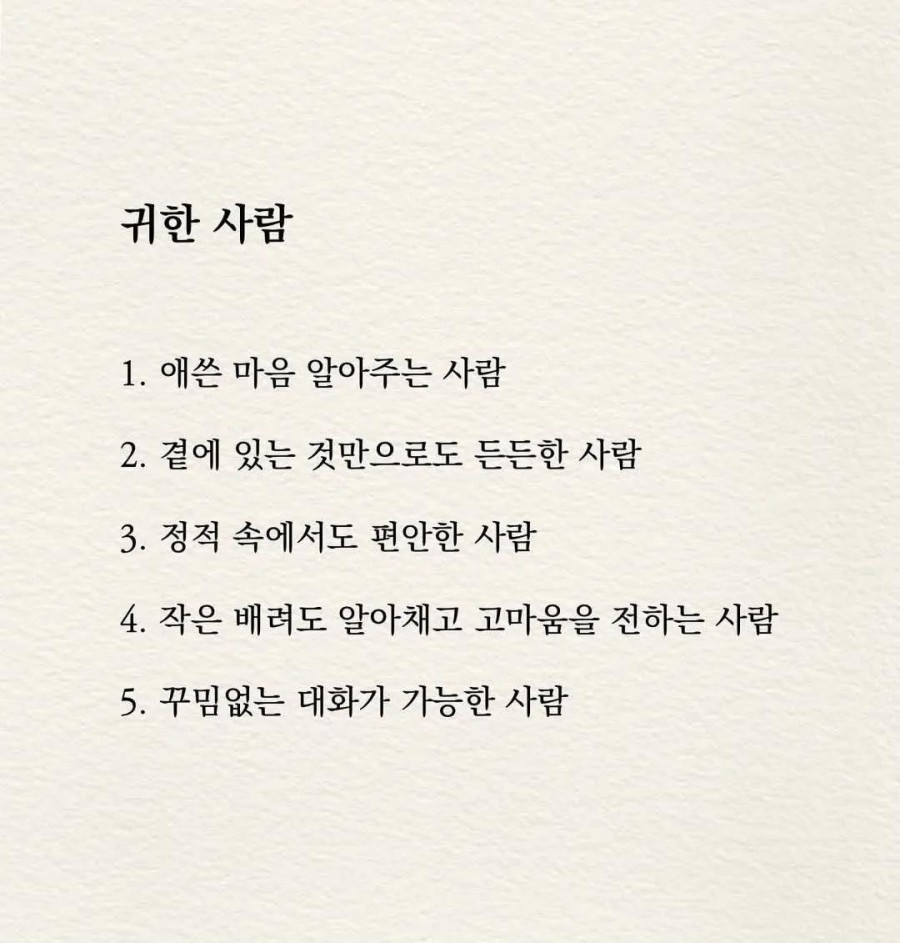 귀한 사람

1. 애쓴 마음 알아주는 사람

2. 곁에 있는 것만으로도 든든한 사람

3. 정적 속에서도 편안한 사람

4. 작은 배려도 알아채고 고마움을 전하는 사람

5. 꾸밈없는 대화가 가능한 사람